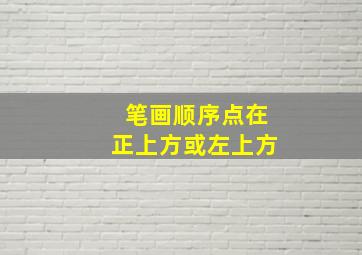 笔画顺序点在
正上方或左上方